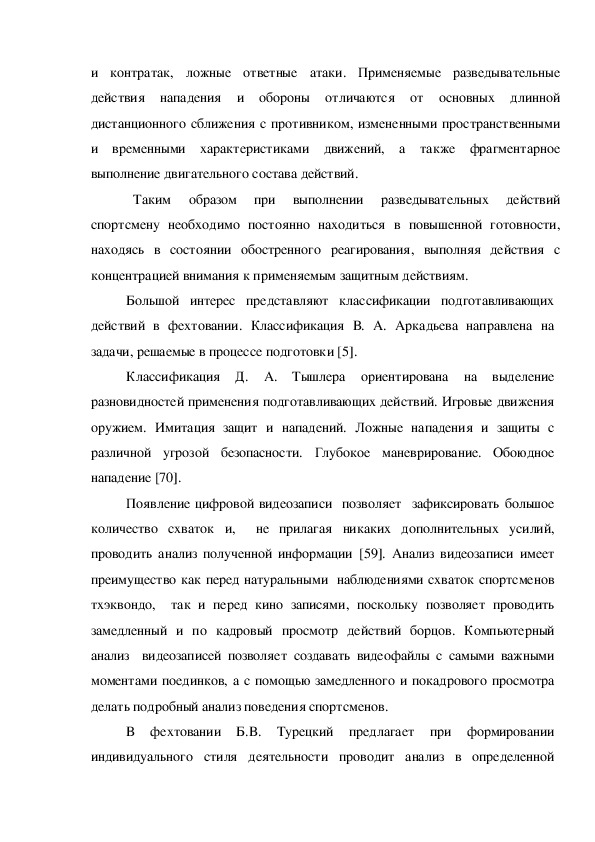 и контратак, ложные ответные атаки. Применяемые разведывательные действия нападения и обороны отличаются от основных длинной дистанционного сближения с противником, измененными пространственными и временными характеристиками движений, а также фрагментарное выполнение двигательного состава действий.

Таким образом при выполнении разведывательных действий спортсмену необходимо постоянно находиться в повышенной готовности, находясь в состоянии обостренного реагирования, выполняя действия с концентрацией внимания к применяемым защитным действиям.

Большой интерес представляют классификации подготавливающих действий в фехтовании. Классификация В. А. Аркадьева направлена на задачи, решаемые в процессе подготовки [5].

Классификация Д. А. Тышлера ориентирована на выделение разновидностей применения подготавливающих действий. Игровые движения оружием. Имитация защит и нападений. Ложные нападения и защиты с различной угрозой безопасности. Глубокое маневрирование. Обоюдное нападение [70].

Появление цифровой видеозаписи позволяет зафиксировать большое количество схваток и, не прилагая никаких дополнительных усилий, проводить анализ полученной информации [59]. Анализ видеозаписи имеет преимущество как перед натуральными наблюдениями схваток спортсменов тхэквондо, так и перед кино записями, поскольку позволяет проводить замедленный и по кадровый просмотр действий борцов. Компьютерный анализ видеозаписей позволяет создавать видеофайлы с самыми важными моментами поединков, а с помощью замедленного и покадрового просмотра делать подробный анализ поведения спортсменов.

В фехтовании Б.В. Турецкий предлагает при формировании индивидуального стиля деятельности проводит анализ в определенной